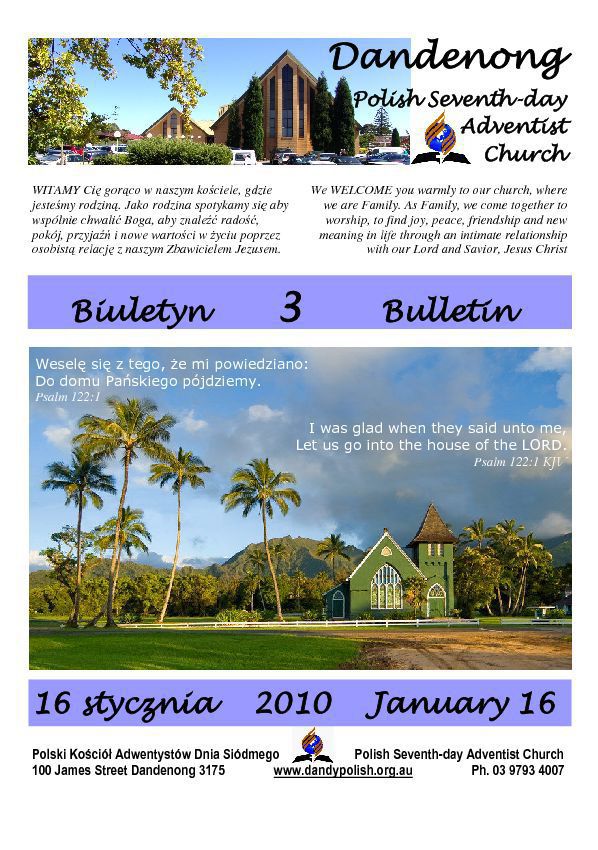 Dandenong
Polish Seventh-day Adventist Church

WITAMY Cię gorąco w naszym kościele, gdzie jesteśmy rodziną. Jako rodzina spotykamy się aby wspólnie chwalić Boga, aby znaleźć radość, pokój, przyjaźń i nowe wartości w życiu poprzez osobistą relację z naszym Zbawicielem Jezusem.

We WELCOME you warmly to our church, where we are Family. As Family, we come together to worship, to find joy, peace, friendship and new meaning in life through an intimate relationship with our Lord and Savior, Jesus Christ

Biuletyn 3 Bulletin

Weselę się z tego, że mi powiedziano:
Do domu Pańskiego pójdziemy.
Psalm 122:1

I was glad when they said unto me,
Let us go into the house of the LORD.
Psalm 122:1 KJV

16 stycznia 2010 January 16

Polski Kościół Adwentystów Dnia Siódmego
100 James Street Dandenong 3175
www.dandypolish.org.au
Polish Seventh-day Adventist Church
Ph. 03 9793 4007